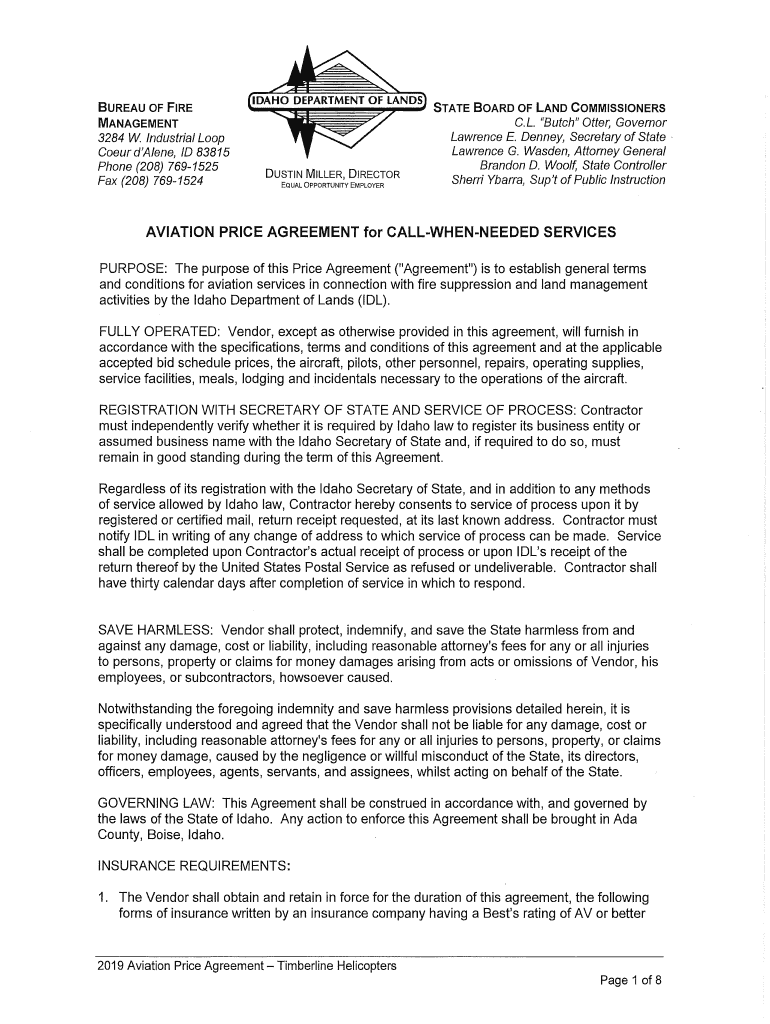 BUREAU OF FIRE MANAGEMENT
3284 W. Industrial Loop
Coeur d'Alene, ID 83815
Phone (208) 769-1525
Fax (208) 769-1524

IDAHO DEPARTMENT OF LANDS

DUSTIN MILLER, DIRECTOR
EQUAL OPPORTUNITY EMPLOYER

STATE BOARD OF LAND COMMISSIONERS
C.L. "Butch" Otter, Governor
Lawrence E. Denney, Secretary of State
Lawrence G. Wasden, Attorney General
Brandon D. Woolf, State Controller
Sherri Ybarra, Sup't of Public Instruction

AVIATION PRICE AGREEMENT for CALL-WHEN-NEEDED SERVICES

PURPOSE: The purpose of this Price Agreement ("Agreement") is to establish general terms and conditions for aviation services in connection with fire suppression and land management activities by the Idaho Department of Lands (IDL).

FULLY OPERATED: Vendor, except as otherwise provided in this agreement, will furnish in accordance with the specifications, terms and conditions of this agreement and at the applicable accepted bid schedule prices, the aircraft, pilots, other personnel, repairs, operating supplies, service facilities, meals, lodging and incidentals necessary to the operations of the aircraft.

REGISTRATION WITH SECRETARY OF STATE AND SERVICE OF PROCESS: Contractor must independently verify whether it is required by Idaho law to register its business entity or assumed business name with the Idaho Secretary of State and, if required to do so, must remain in good standing during the term of this Agreement.

Regardless of its registration with the Idaho Secretary of State, and in addition to any methods of service allowed by Idaho law, Contractor hereby consents to service of process upon it by registered or certified mail, return receipt requested, at its last known address. Contractor must notify IDL in writing of any change of address to which service of process can be made. Service shall be completed upon Contractor's actual receipt of process or upon IDL's receipt of the return thereof by the United States Postal Service as refused or undeliverable. Contractor shall have thirty calendar days after completion of service in which to respond.

SAVE HARMLESS: Vendor shall protect, indemnify, and save the State harmless from and against any damage, cost or liability, including reasonable attorney's fees for any or all injuries to persons, property or claims for money damages arising from acts or omissions of Vendor, his employees, or subcontractors, howsoever caused.

Notwithstanding the foregoing indemnity and save harmless provisions detailed herein, it is specifically understood and agreed that the Vendor shall not be liable for any damage, cost or liability, including reasonable attorney's fees for any or all injuries to persons, property, or claims for money damage, caused by the negligence or willful misconduct of the State, its directors, officers, employees, agents, servants, and assignees, whilst acting on behalf of the State.

GOVERNING LAW: This Agreement shall be construed in accordance with, and governed by the laws of the State of Idaho. Any action to enforce this Agreement shall be brought in Ada County, Boise, Idaho.

INSURANCE REQUIREMENTS:

1. The Vendor shall obtain and retain in force for the duration of this agreement, the following forms of insurance written by an insurance company having a Best's rating of AV or better

2019 Aviation Price Agreement – Timberline Helicopters

Page 1 of 8